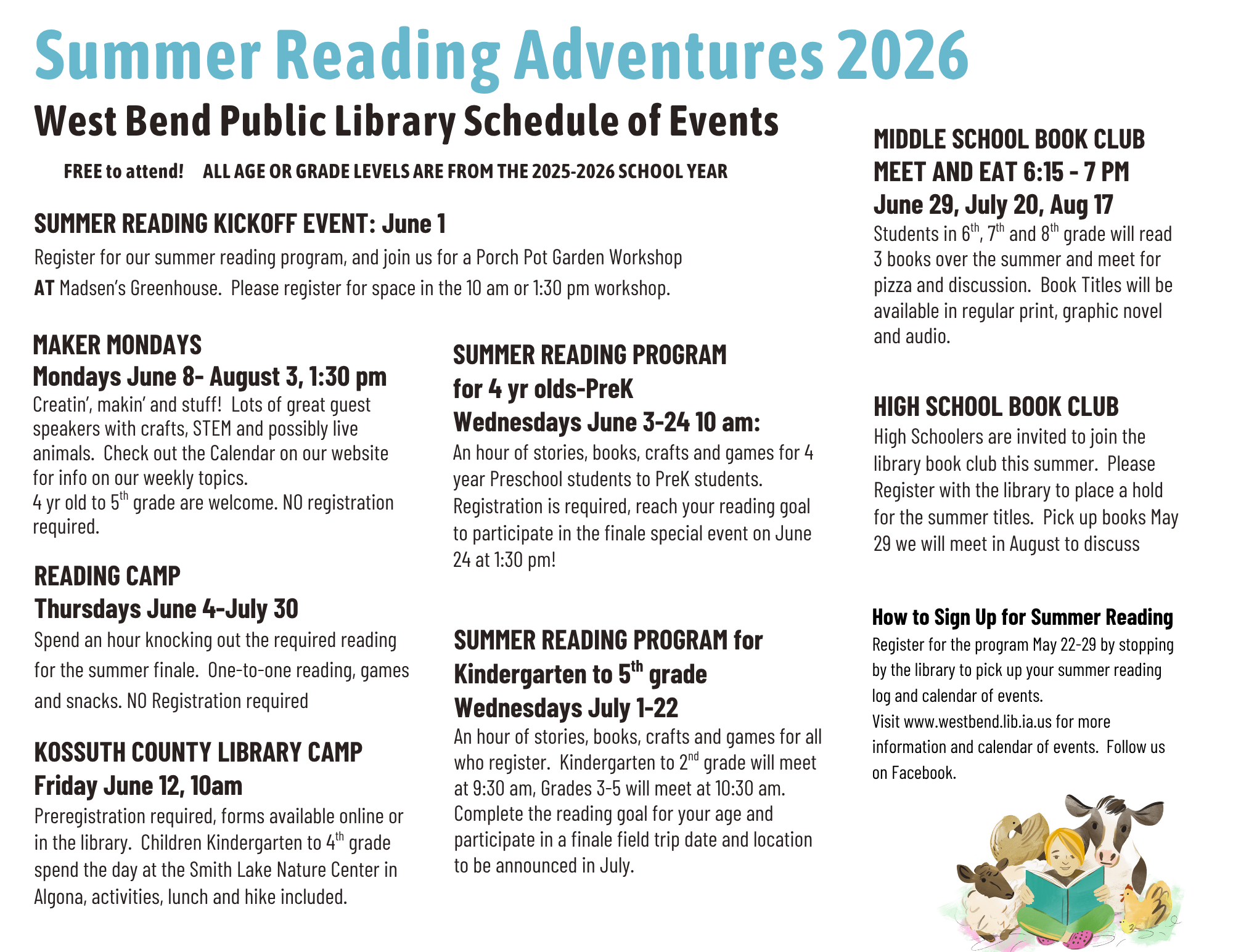 Summer Reading Adventures 2026

West Bend Public Library Schedule of Events

FREE to attend! ALL AGE OR GRADE LEVELS ARE FROM THE 2025-2026 SCHOOL YEAR

SUMMER READING KICKOFF EVENT: June 1

Register for our summer reading program, and join us for a Porch Pot Garden Workshop AT Madsen's Greenhouse. Please register for space in the 10 am or 1:30 pm workshop.

MAKER MONDAYS
Mondays June 8- August 3, 1:30 pm
Creatin', makin' and stuff! Lots of great guest speakers with crafts, STEM and possibly live animals. Check out the Calendar on our website for info on our weekly topics.
4 yr old to 5$^{th}$ grade are welcome. NO registration required.

READING CAMP
Thursdays June 4-July 30
Spend an hour knocking out the required reading for the summer finale. One-to-one reading, games and snacks. NO Registration required

KOSSUTH COUNTY LIBRARY CAMP
Friday June 12, 10am
Preregistration required, forms available online or in the library. Children Kindergarten to 4$^{th}$ grade spend the day at the Smith Lake Nature Center in Algona, activities, lunch and hike included.

SUMMER READING PROGRAM for 4 yr olds-PreK
Wednesdays June 3-24 10 am:
An hour of stories, books, crafts and games for 4 year Preschool students to PreK students. Registration is required, reach your reading goal to participate in the finale special event on June 24 at 1:30 pm!

SUMMER READING PROGRAM for Kindergarten to 5$^{th}$ grade
Wednesdays July 1-22
An hour of stories, books, crafts and games for all who register. Kindergarten to 2$^{nd}$ grade will meet at 9:30 am, Grades 3-5 will meet at 10:30 am. Complete the reading goal for your age and participate in a finale field trip date and location to be announced in July.

MIDDLE SCHOOL BOOK CLUB
MEET AND EAT 6:15 - 7 PM
June 29, July 20, Aug 17
Students in 6$^{th}$, 7$^{th}$ and 8$^{th}$ grade will read 3 books over the summer and meet for pizza and discussion. Book Titles will be available in regular print, graphic novel and audio.

HIGH SCHOOL BOOK CLUB
High Schoolers are invited to join the library book club this summer. Please Register with the library to place a hold for the summer titles. Pick up books May 29 we will meet in August to discuss

How to Sign Up for Summer Reading
Register for the program May 22-29 by stopping by the library to pick up your summer reading log and calendar of events.
Visit www.westbend.lib.ia.us for more information and calendar of events. Follow us on Facebook.